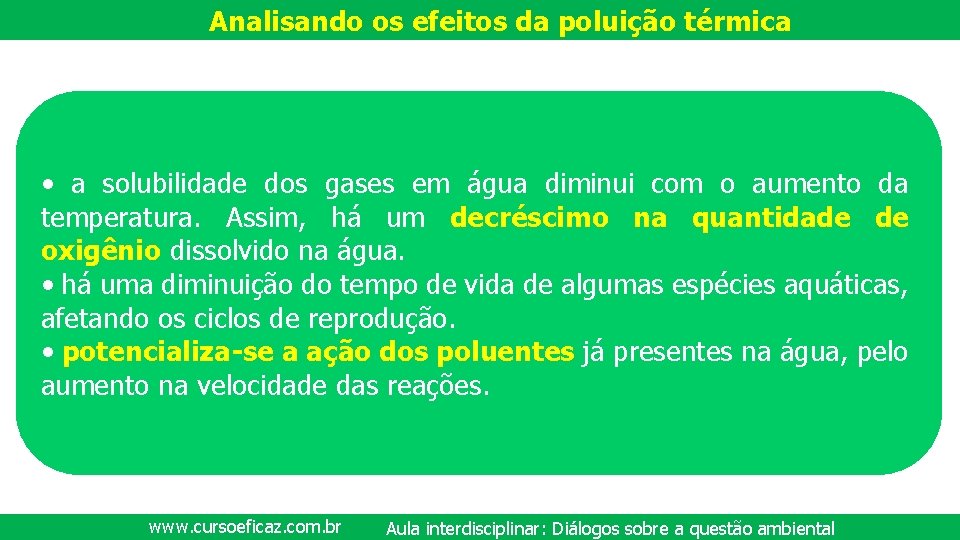 Analisando os efeitos da poluição térmica

• a solubilidade dos gases em água diminui com o aumento da temperatura. Assim, há um decréscimo na quantidade de oxigênio dissolvido na água.
• há uma diminuição do tempo de vida de algumas espécies aquáticas, afetando os ciclos de reprodução.
• potencializa-se a ação dos poluentes já presentes na água, pelo aumento na velocidade das reações.

www.cursoeficaz.com.br Aula interdisciplinar: Diálogos sobre a questão ambiental